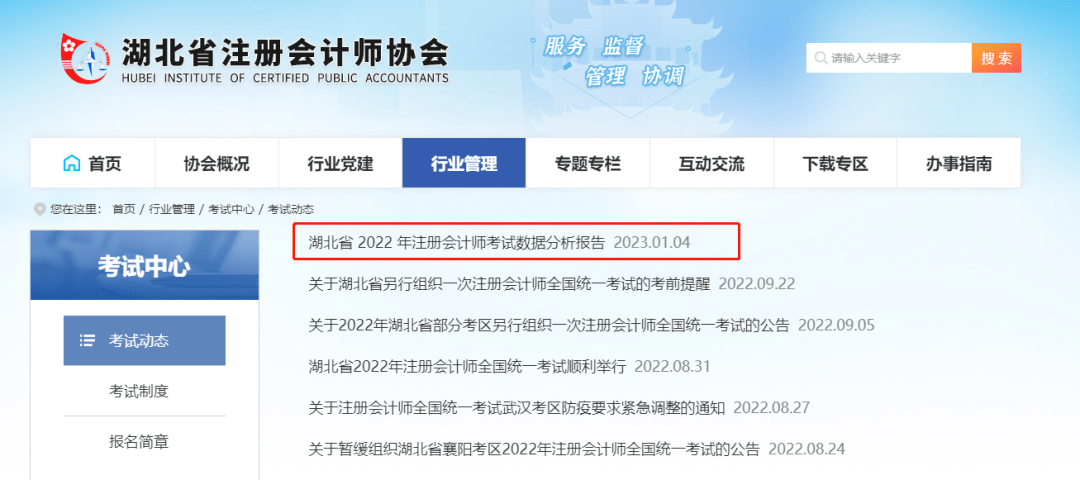 湖北省注册会计师协会
HUBEI INSTITUTE OF CERTIFIED PUBLIC ACCOUNTANTS

服务 监督
管理 协调

请输入关键字
搜索

首页
协会概况
行业党建
行业管理
专题专栏
互动交流
下载专区
办事指南

您在这里： 首页 / 行业管理 / 考试中心 / 考试动态

考试中心

考试动态
考试制度
报名简章

湖北省 2022 年注册会计师考试数据分析报告 2023.01.04

关于湖北省另行组织一次注册会计师全国统一考试的考前提醒 2022.09.22

关于2022年湖北省部分考区另行组织一次注册会计师全国统一考试的公告 2022.09.05

湖北省2022年注册会计师全国统一考试顺利举行 2022.08.31

关于注册会计师全国统一考试武汉考区防疫要求紧急调整的通知 2022.08.27

关于暂缓组织湖北省襄阳考区2022年注册会计师全国统一考试的公告 2022.08.24